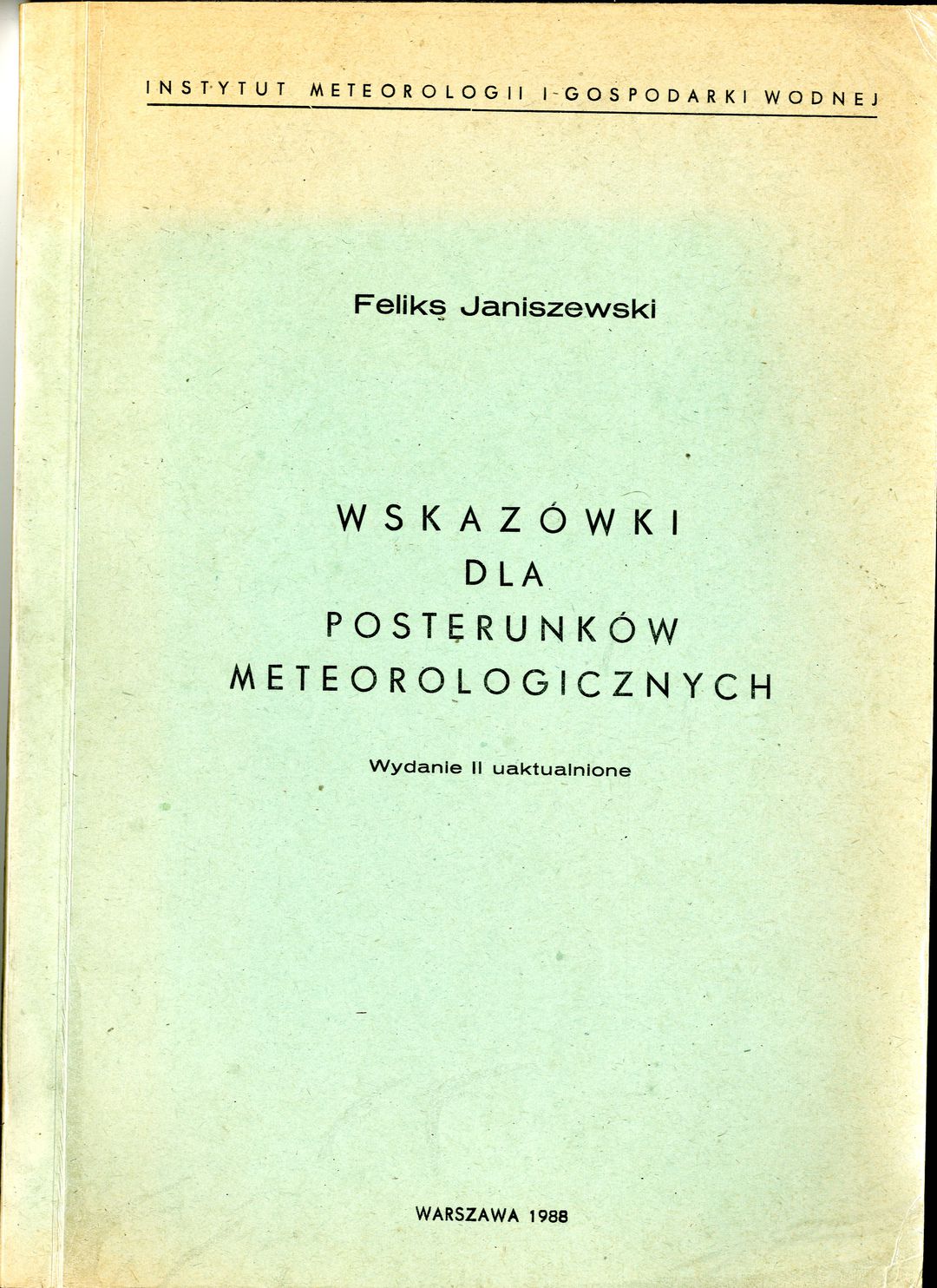 INSTYTUT METEOROLOGII I GOSPODARKI WODNEJ

Feliks Janiszewski

WSKAZÓWKI
DLA
POSTERUNKÓW
METEOROLOGICZNYCH

Wydanie II uaktualnione

WARSZAWA 1988